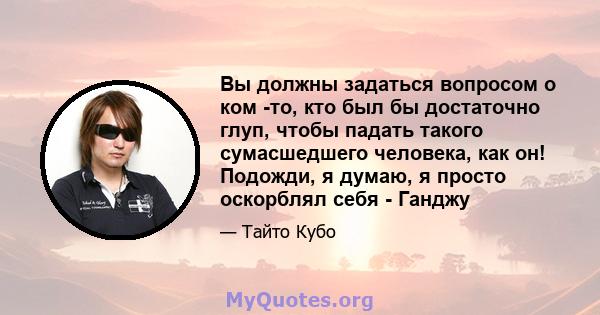 Вы должны задаться вопросом о ком -то, кто был бы достаточно глуп, чтобы падать такого сумасшедшего человека, как он! Подожди, я думаю, я просто оскорблял себя - Ганджу

— Тайто Кубо

MyQuotes.org